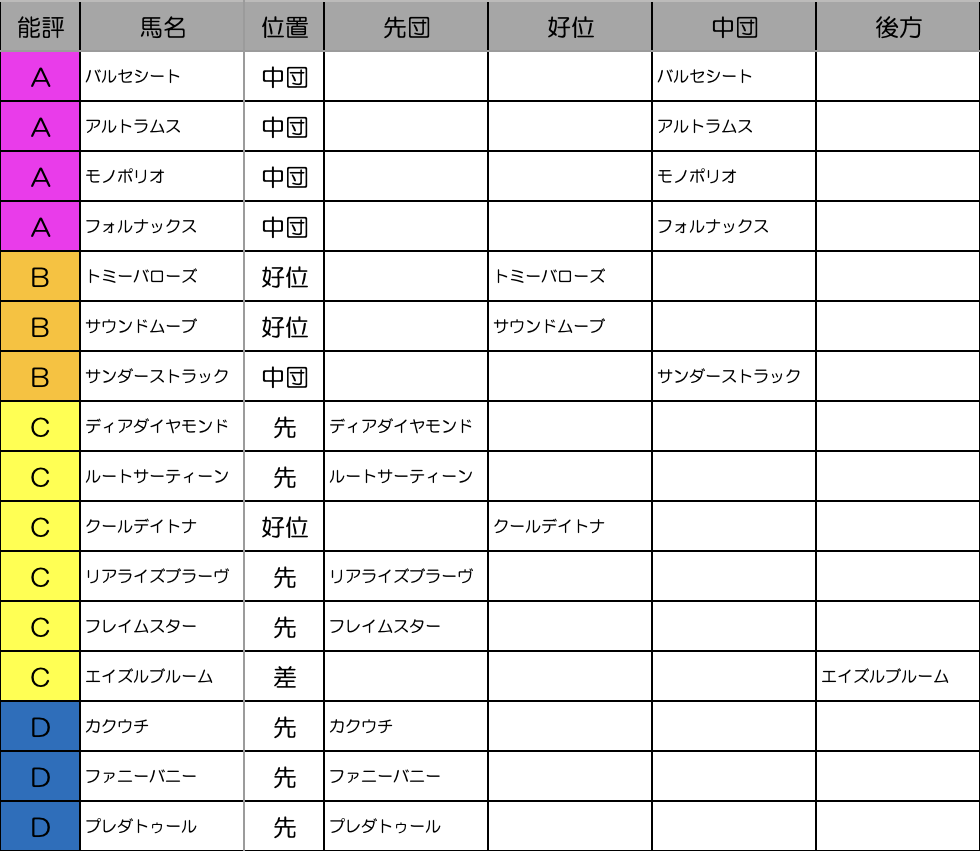 | 能評 | 馬名 | 位置 | 先団 | 好位 | 中団 | 後方 |
|---|---|---|---|---|---|---|
| A | バルセシート | 中団 | | | バルセシート | |
| A | アルトラムス | 中団 | | | アルトラムス | |
| A | モノポリオ | 中団 | | | モノポリオ | |
| A | フォルナックス | 中団 | | | フォルナックス | |
| B | トミーバローズ | 好位 | | トミーバローズ | | |
| B | サウンドムーブ | 好位 | | サウンドムーブ | | |
| B | サンダーストラック | 中団 | | | サンダーストラック | |
| C | ディアダイヤモンド | 先 | ディアダイヤモンド | | | |
| C | ルートサーティーン | 先 | ルートサーティーン | | | |
| C | クールデイトナ | 好位 | | クールデイトナ | | |
| C | リアライズブラーヴ | 先 | リアライズブラーヴ | | | |
| C | フレイムスター | 先 | フレイムスター | | | |
| C | エイズルブルーム | 差 | | | | エイズルブルーム |
| D | カクウチ | 先 | カクウチ | | | |
| D | ファニーバニー | 先 | ファニーバニー | | | |
| D | プレダトゥール | 先 | プレダトゥール | | | |